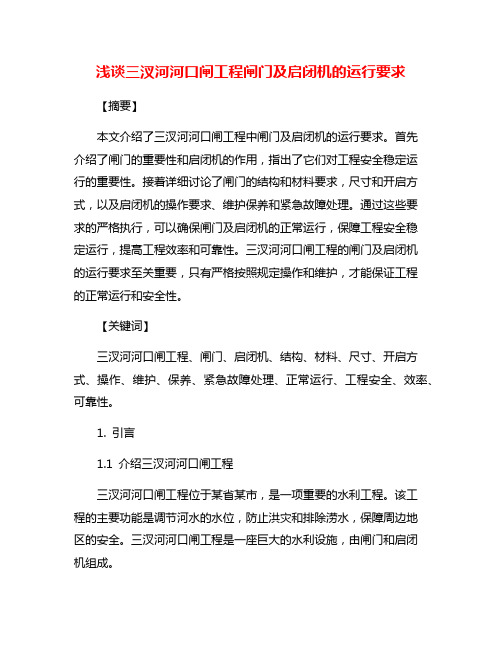 浅谈三汊河河口闸工程闸门及启闭机的运行要求

【摘要】

本文介绍了三汊河河口闸工程中闸门及启闭机的运行要求。首先介绍了闸门的重要性和启闭机的作用，指出了它们对工程安全稳定运行的重要性。接着详细讨论了闸门的结构和材料要求，尺寸和开启方式，以及启闭机的操作要求、维护保养和紧急故障处理。通过这些要求的严格执行，可以确保闸门及启闭机的正常运行，保障工程安全稳定运行，提高工程效率和可靠性。三汊河河口闸工程的闸门及启闭机的运行要求至关重要，只有严格按照规定操作和维护，才能保证工程的正常运行和安全性。

【关键词】

三汊河河口闸工程、闸门、启闭机、结构、材料、尺寸、开启方式、操作、维护、保养、紧急故障处理、正常运行、工程安全、效率、可靠性。

1. 引言

1.1 介绍三汊河河口闸工程

三汊河河口闸工程位于某省某市，是一项重要的水利工程。该工程的主要功能是调节河水的水位，防止洪灾和排除涝水，保障周边地区的安全。三汊河河口闸工程是一座巨大的水利设施，由闸门和启闭机组成。